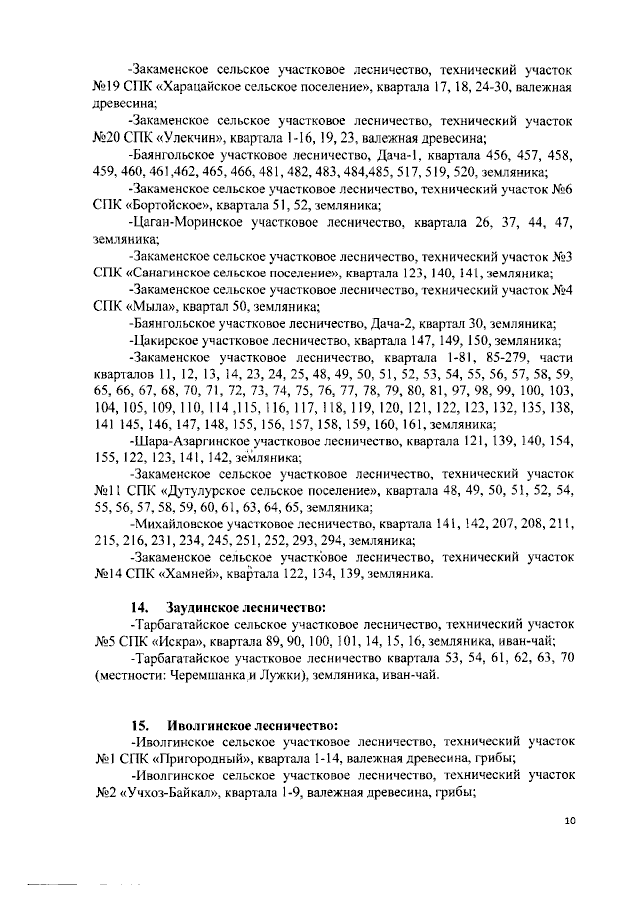 -Закаменское сельское участковое лесничество, технический участок №19 СПК «Харацайское сельское поселение», квартала 17, 18, 24-30, валежная древесина;

-Закаменское сельское участковое лесничество, технический участок №20 СПК «Улекчин», квартала 1-16, 19, 23, валежная древесина;

-Баянгольское участковое лесничество, Дача-1, квартала 456, 457, 458, 459, 460, 461,462, 465, 466, 481, 482, 483, 484,485, 517, 519, 520, земляника;

-Закаменское сельское участковое лесничество, технический участок №6 СПК «Бортойское», квартала 51, 52, земляника;

-Цаган-Моринское участковое лесничество, квартала 26, 37, 44, 47, земляника;

-Закаменское сельское участковое лесничество, технический участок №3 СПК «Санагинское сельское поселение», квартала 123, 140, 141, земляника;

-Закаменское сельское участковое лесничество, технический участок №4 СПК «Мыла», квартал 50, земляника;

-Баянгольское участковое лесничество, Дача-2, квартал 30, земляника;

-Цакирское участковое лесничество, квартала 147, 149, 150, земляника;

-Закаменское участковое лесничество, квартала 1-81, 85-279, части кварталов 11, 12, 13, 14, 23, 24, 25, 48, 49, 50, 51, 52, 53, 54, 55, 56, 57, 58, 59, 65, 66, 67, 68, 70, 71, 72, 73, 74, 75, 76, 77, 78, 79, 80, 81, 97, 98, 99, 100, 103, 104, 105, 109, 110, 114 ,115, 116, 117, 118, 119, 120, 121, 122, 123, 132, 135, 138, 141 145, 146, 147, 148, 155, 156, 157, 158, 159, 160, 161, земляника;

-Шара-Азаргинское участковое лесничество, квартала 121, 139, 140, 154, 155, 122, 123, 141, 142, земляника;

-Закаменское сельское участковое лесничество, технический участок №11 СПК «Дутулурское сельское поселение», квартала 48, 49, 50, 51, 52, 54, 55, 56, 57, 58, 59, 60, 61, 63, 64, 65, земляника;

-Михайловское участковое лесничество, квартала 141, 142, 207, 208, 211, 215, 216, 231, 234, 245, 251, 252, 293, 294, земляника;

-Закаменское сельское участковое лесничество, технический участок №14 СПК «Хамней», квартала 122, 134, 139, земляника.

14. Заудинское лесничество:

-Тарбагатайское сельское участковое лесничество, технический участок №5 СПК «Искра», квартала 89, 90, 100, 101, 14, 15, 16, земляника, иван-чай;

-Тарбагатайское участковое лесничество квартала 53, 54, 61, 62, 63, 70 (местности: Черемшанка и Лужки), земляника, иван-чай.

15. Иволгинское лесничество:

-Иволгинское сельское участковое лесничество, технический участок №1 СПК «Пригородный», квартала 1-14, валежная древесина, грибы;

-Иволгинское сельское участковое лесничество, технический участок №2 «Учхоз-Байкал», квартала 1-9, валежная древесина, грибы;

10